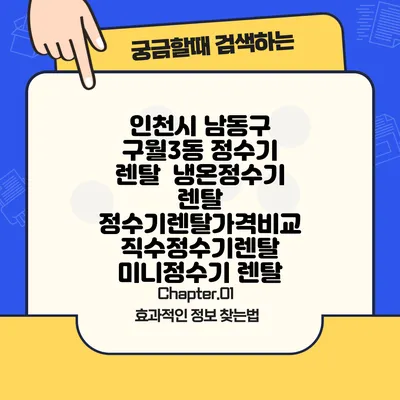 궁금할때 검색하는

인천시 남동구 구월3동 정수기 렌탈 냉온정수기 렌탈 정수기렌탈가격비교 직수정수기렌탈 미니정수기 렌탈

Chapter.01

효과적인 정보 찾는법